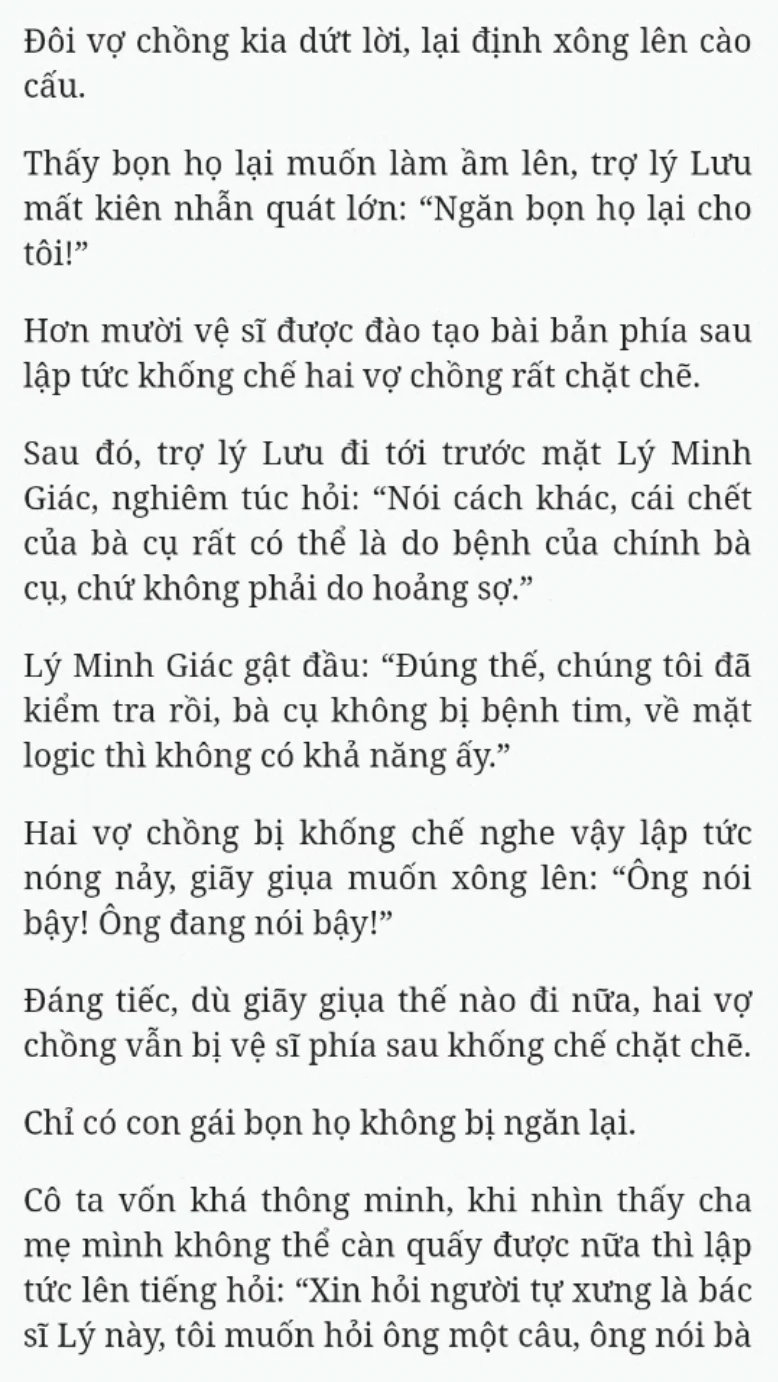 Đôi vợ chồng kia dứt lời, lại định xông lên cào cấu.

Thấy bọn họ lại muốn làm ầm lên, trợ lý Lưu mất kiên nhẫn quát lớn: “Ngăn bọn họ lại cho tôi!”

Hơn mười vệ sĩ được đào tạo bài bản phía sau lập tức khống chế hai vợ chồng rất chặt chẽ.

Sau đó, trợ lý Lưu đi tới trước mặt Lý Minh Giác, nghiêm túc hỏi: “Nói cách khác, cái chết của bà cụ rất có thể là do bệnh của chính bà cụ, chứ không phải do hoảng sợ.”

Lý Minh Giác gật đầu: “Đúng thế, chúng tôi đã kiểm tra rồi, bà cụ không bị bệnh tim, về mặt logic thì không có khả năng ấy.”

Hai vợ chồng bị khống chế nghe vậy lập tức nóng nảy, giãy giụa muốn xông lên: “Ông nói bậy! Ông đang nói bậy!”

Đáng tiếc, dù giãy giụa thế nào đi nữa, hai vợ chồng vẫn bị vệ sĩ phía sau khống chế chặt chẽ.

Chỉ có con gái bọn họ không bị ngăn lại.

Cô ta vốn khá thông minh, khi nhìn thấy cha mẹ mình không thể càn quấy được nữa thì lập tức lên tiếng hỏi: “Xin hỏi người tự xưng là bác sĩ Lý này, tôi muốn hỏi ông một câu, ông nói bà